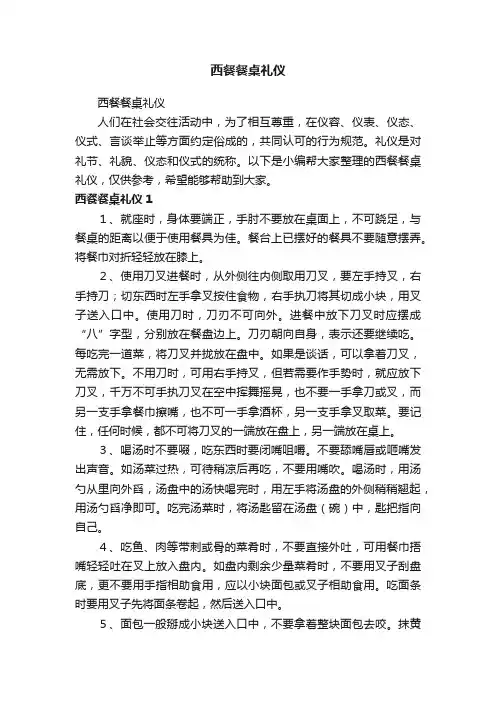 西餐餐桌礼仪

西餐餐桌礼仪

人们在社会交往活动中，为了相互尊重，在仪容、仪表、仪态、仪式、言谈举止等方面约定俗成的，共同认可的行为规范。礼仪是对礼节、礼貌、仪态和仪式的统称。以下是小编帮大家整理的西餐餐桌礼仪，仅供参考，希望能够帮助到大家。

西餐餐桌礼仪 1

1、就座时，身体要端正，手肘不要放在桌面上，不可跷足，与餐桌的距离以便于使用餐具为佳。餐台上已摆好的餐具不要随意摆弄。将餐巾对折轻轻放在膝上。

2、使用刀叉进餐时，从外侧往内侧取用刀叉，要左手持叉，右手持刀；切东西时左手拿叉按住食物，右手执刀将其切成小块，用叉子送入口中。使用刀时，刀刃不可向外。进餐中放下刀叉时应摆成“八”字型，分别放在餐盘边上。刀刃朝向自身，表示还要继续吃。每吃完一道菜，将刀叉并拢放在盘中。如果是谈话，可以拿着刀叉，无需放下。不用刀时，可用右手持叉，但若需要作手势时，就应放下刀叉，千万不可手执刀叉在空中挥舞摇晃，也不要一手拿刀或叉，而另一支手拿餐巾擦嘴，也不可一手拿酒杯，另一支手拿叉取菜。要记住，任何时候，都不可将刀叉的一端放在盘上，另一端放在桌上。

3、喝汤时不要啜，吃东西时要闭嘴咀嚼。不要舔嘴唇或咂嘴发出声音。如汤菜过热，可待稍凉后再吃，不要用嘴吹。喝汤时，用汤勺从里向外舀，汤盘中的汤快喝完时，用左手将汤盘的外侧稍稍翘起，用汤勺舀净即可。吃完汤菜时，将汤匙留在汤盘（碗）中，匙把指向自己。

4、吃鱼、肉等带刺或骨的菜肴时，不要直接外吐，可用餐巾捂嘴轻轻吐在叉上放入盘内。如盘内剩余少量菜肴时，不要用叉子刮盘底，更不要用手指相助食用，应以小块面包或叉子相助食用。吃面条时要用叉子先将面条卷起，然后送入口中。

5、面包一般掰成小块送入口中，不要拿着整块面包去咬。抹黄